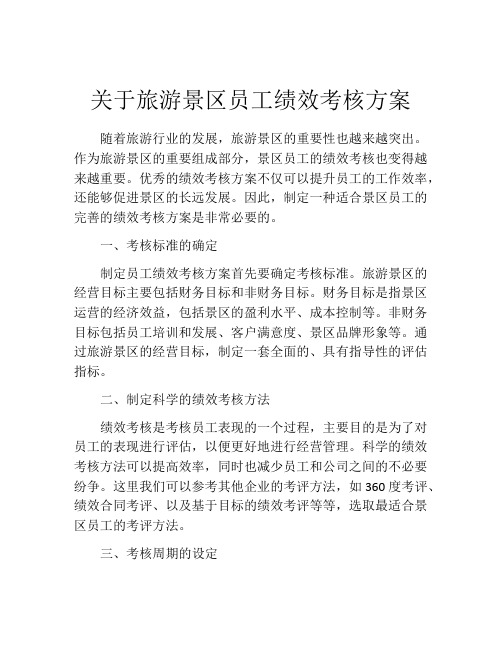 关于旅游景区员工绩效考核方案

随着旅游行业的发展，旅游景区的重要性也越来越突出。作为旅游景区的重要组成部分，景区员工的绩效考核也变得越来越重要。优秀的绩效考核方案不仅可以提升员工的工作效率，还能够促进景区的长远发展。因此，制定一种适合景区员工的完善的绩效考核方案是非常必要的。

一、考核标准的确定

制定员工绩效考核方案首先要确定考核标准。旅游景区的经营目标主要包括财务目标和非财务目标。财务目标是指景区运营的经济效益，包括景区的盈利水平、成本控制等。非财务目标包括员工培训和发展、客户满意度、景区品牌形象等。通过旅游景区的经营目标，制定一套全面的、具有指导性的评估指标。

二、制定科学的绩效考核方法

绩效考核是考核员工表现的一个过程，主要目的是为了对员工的表现进行评估，以便更好地进行经营管理。科学的绩效考核方法可以提高效率，同时也减少员工和公司之间的不必要纷争。这里我们可以参考其他企业的考评方法，如360度考评、绩效合同考评、以及基于目标的绩效考评等等，选取最适合景区员工的考评方法。

三、考核周期的设定